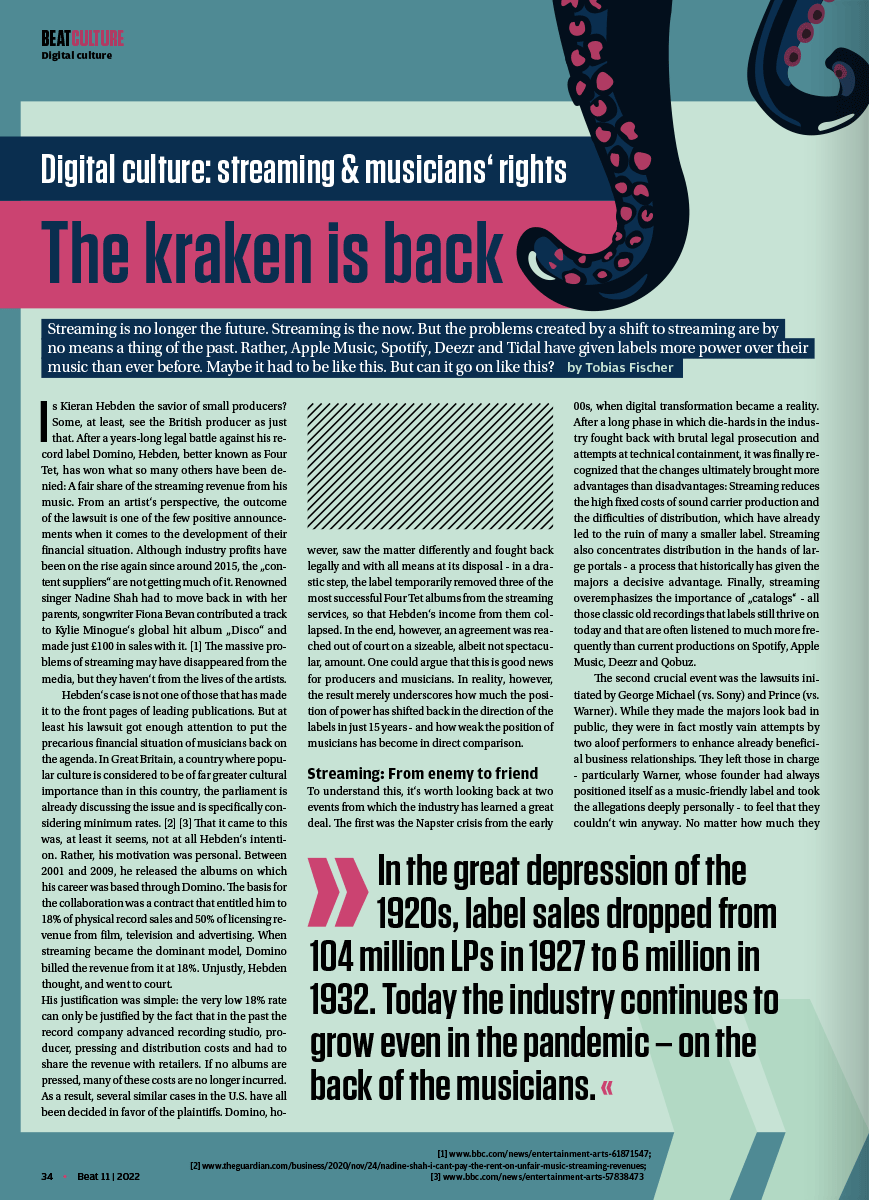 BEATCULTURE
Digital culture

Digital culture: streaming & musicians' rights

The kraken is back

Streaming is no longer the future. Streaming is the now. But the problems created by a shift to streaming are by no means a thing of the past. Rather, Apple Music, Spotify, Deezr and Tidal have given labels more power over their music than ever before. Maybe it had to be like this. But can it go on like this? by Tobias Fischer

Is Kieran Hebden the savior of small producers? Some, at least, see the British producer as just that. After a years-long legal battle against his record label Domino, Hebden, better known as Four Tet, has won what so many others have been denied: A fair share of the streaming revenue from his music. From an artist's perspective, the outcome of the lawsuit is one of the few positive announcements when it comes to the development of their financial situation. Although industry profits have been on the rise again since around 2015, the „content suppliers" are not getting much of it. Renowned singer Nadine Shah had to move back in with her parents, songwriter Fiona Bevan contributed a track to Kylie Minogue's global hit album „Disco" and made just £100 in sales with it. [1] The massive problems of streaming may have disappeared from the media, but they haven't from the lives of the artists.

Hebden's case is not one of those that has made it to the front pages of leading publications. But at least his lawsuit got enough attention to put the precarious financial situation of musicians back on the agenda. In Great Britain, a country where popular culture is considered to be of far greater cultural importance than in this country, the parliament is already discussing the issue and is specifically considering minimum rates. [2] [3] That it came to this was, at least it seems, not at all Hebden's intention. Rather, his motivation was personal. Between 2001 and 2009, he released the albums on which his career was based through Domino. The basis for the collaboration was a contract that entitled him to 18% of physical record sales and 50% of licensing revenue from film, television and advertising. When streaming became the dominant model, Domino billed the revenue from it at 18%. Unjustly, Hebden thought, and went to court.
His justification was simple: the very low 18% rate can only be justified by the fact that in the past the record company advanced recording studio, producer, pressing and distribution costs and had to share the revenue with retailers. If no albums are pressed, many of these costs are no longer incurred. As a result, several similar cases in the U.S. have all been decided in favor of the plaintiffs. Domino, however, saw the matter differently and fought back legally and with all means at its disposal - in a drastic step, the label temporarily removed three of the most successful Four Tet albums from the streaming services, so that Hebden's income from them collapsed. In the end, however, an agreement was reached out of court on a sizeable, albeit not spectacular, amount. One could argue that this is good news for producers and musicians. In reality, however, the result merely underscores how much the position of power has shifted back in the direction of the labels in just 15 years - and how weak the position of musicians has become in direct comparison.

Streaming: From enemy to friend
To understand this, it's worth looking back at two events from which the industry has learned a great deal. The first was the Napster crisis from the early 00s, when digital transformation became a reality. After a long phase in which die-hards in the industry fought back with brutal legal prosecution and attempts at technical containment, it was finally recognized that the changes ultimately brought more advantages than disadvantages: Streaming reduces the high fixed costs of sound carrier production and the difficulties of distribution, which have already led to the ruin of many a smaller label. Streaming also concentrates distribution in the hands of large portals - a process that historically has given the majors a decisive advantage. Finally, streaming overemphasizes the importance of „catalogs" - all those classic old recordings that labels still thrive on today and that are often listened to much more frequently than current productions on Spotify, Apple Music, Deezr and Qobuz.

The second crucial event was the lawsuits initiated by George Michael (vs. Sony) and Prince (vs. Warner). While they made the majors look bad in public, they were in fact mostly vain attempts by two aloof performers to enhance already beneficial business relationships. They left those in charge - particularly Warner, whose founder had always positioned itself as a music-friendly label and took the allegations deeply personally - to feel that they couldn't win anyway. No matter how much they

» In the great depression of the 1920s, label sales dropped from 104 million LPs in 1927 to 6 million in 1932. Today the industry continues to grow even in the pandemic – on the back of the musicians. «

[1] www.bbc.com/news/entertainment-arts-61871547;
[2] www.theguardian.com/business/2020/nov/24/nadine-shah-i-cant-pay-the-rent-on-unfair-music-streaming-revenues;
[3] www.bbc.com/news/entertainment-arts-57838473

34 • Beat 11 | 2022